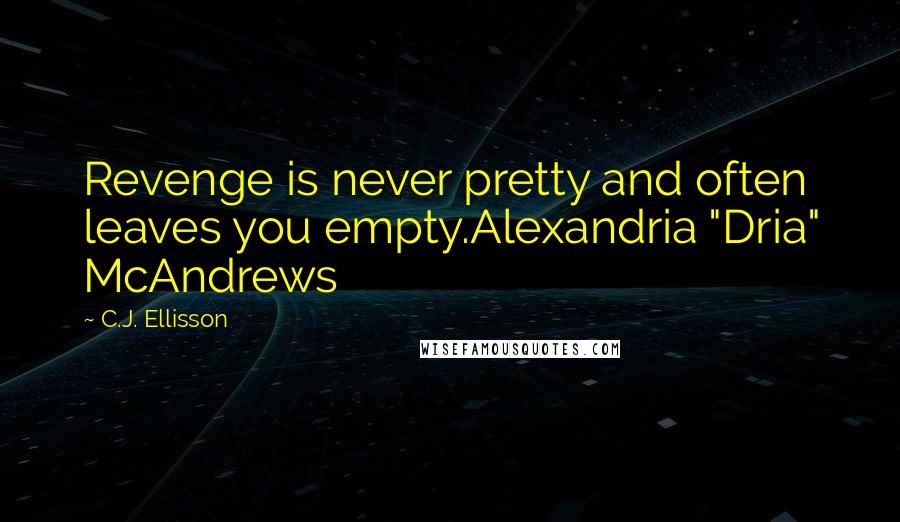 Revenge is never pretty and often leaves you empty.Alexandria "Dria" McAndrews

~ C.J. Ellisson

WISEFAMOUSQUOTES.COM